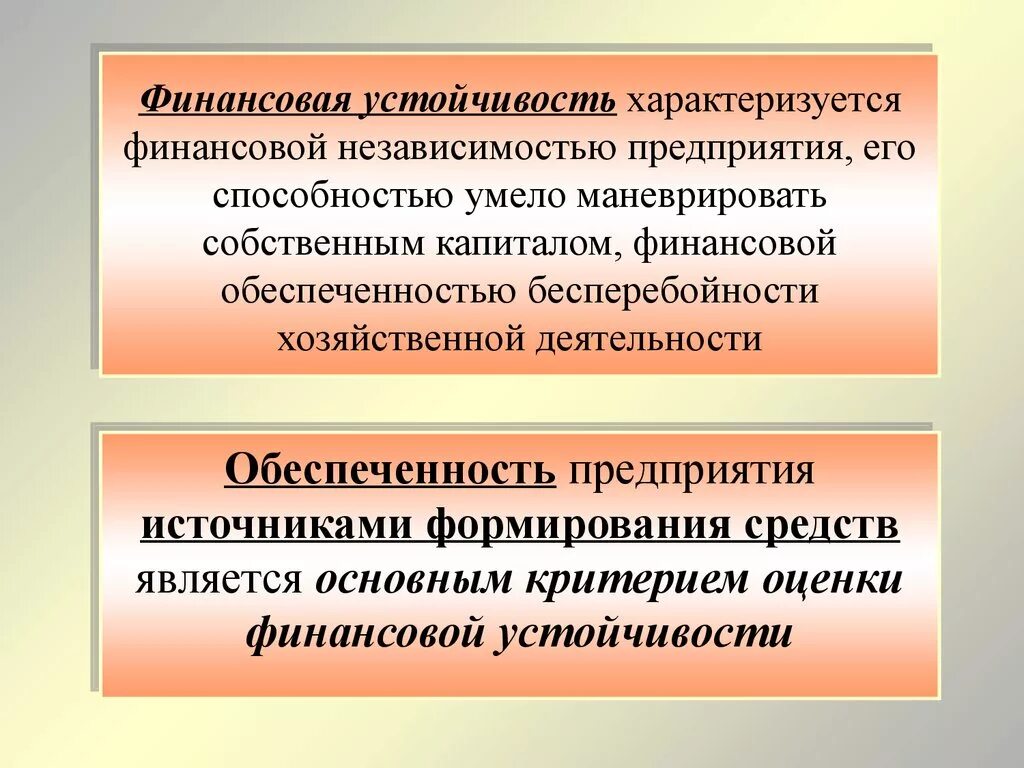 Финансовая устойчивость характеризуется финансовой независимостью предприятия, его способностью умело маневрировать собственным капиталом, финансовой обеспеченностью бесперебойности хозяйственной деятельности

Обеспеченность предприятия источниками формирования средств является основным критерием оценки финансовой устойчивости